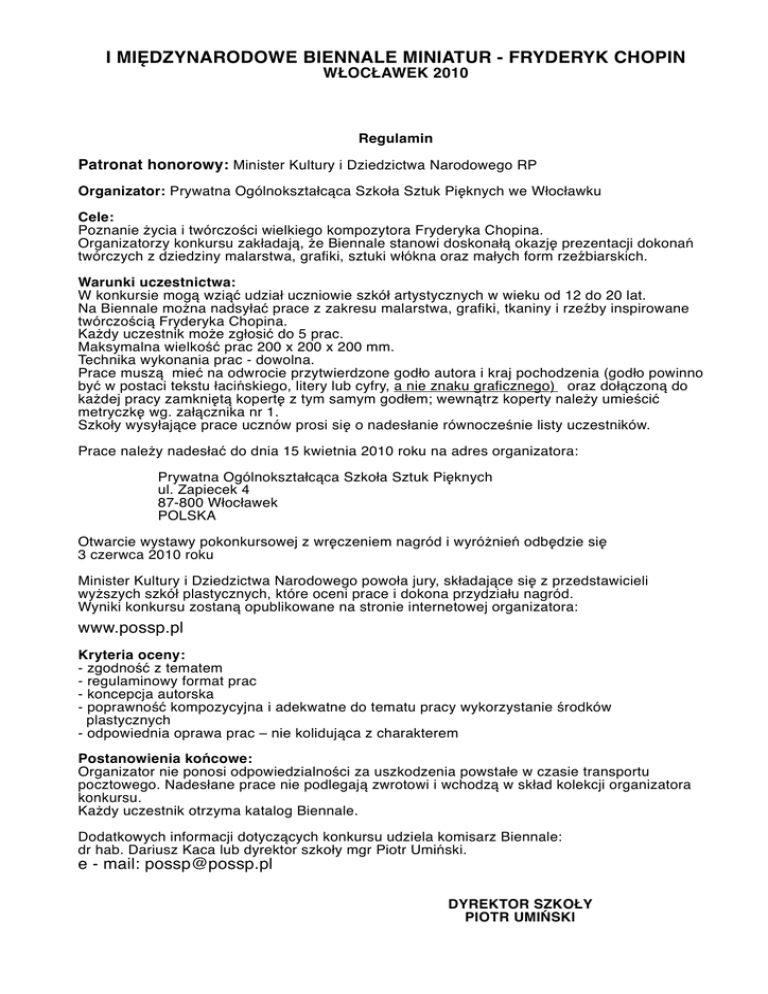 I MIĘDZYNARODOWE BIENNALE MINIATUR - FRYDERYK CHOPIN
WŁOCŁAWEK 2010

Regulamin

Patronat honorowy: Minister Kultury i Dziedzictwa Narodowego RP

Organizator: Prywatna Ogólnokształcąca Szkoła Sztuk Pięknych we Włocławku

Cele:
Poznanie życia i twórczości wielkiego kompozytora Fryderyka Chopina.
Organizatorzy konkursu zakładają, że Biennale stanowi doskonałą okazję prezentacji dokonań twórczych z dziedziny malarstwa, grafiki, sztuki włókna oraz małych form rzeźbiarskich.

Warunki uczestnictwa:
W konkursie mogą wziąć udział uczniowie szkół artystycznych w wieku od 12 do 20 lat.
Na Biennale można nadsyłać prace z zakresu malarstwa, grafiki, tkaniny i rzeźby inspirowane twórczością Fryderyka Chopina.
Każdy uczestnik może zgłosić do 5 prac.
Maksymalna wielkość prac 200 x 200 x 200 mm.
Technika wykonania prac - dowolna.
Prace muszą mieć na odwrocie przytwierdzone godło autora i kraj pochodzenia (godło powinno być w postaci tekstu łacińskiego, litery lub cyfry, a nie znaku graficznego) oraz dołączoną do każdej pracy zamkniętą kopertę z tym samym godłem; wewnątrz koperty należy umieścić metryczkę wg. załącznika nr 1.
Szkoły wysyłające prace uczniów prosi się o nadesłanie równocześnie listy uczestników.

Prace należy nadesłać do dnia 15 kwietnia 2010 roku na adres organizatora:

Prywatna Ogólnokształcąca Szkoła Sztuk Pięknych
ul. Zapiecek 4
87-800 Włocławek
POLSKA

Otwarcie wystawy pokonkursowej z wręczeniem nagród i wyróżnień odbędzie się 3 czerwca 2010 roku

Minister Kultury i Dziedzictwa Narodowego powoła jury, składające się z przedstawicieli wyższych szkół plastycznych, które oceni prace i dokona przydziału nagród.
Wyniki konkursu zostaną opublikowane na stronie internetowej organizatora:
www.possp.pl

Kryteria oceny:
- zgodność z tematem
- regulaminowy format prac
- koncepcja autorska
- poprawność kompozycyjna i adekwatne do tematu pracy wykorzystanie środków plastycznych
- odpowiednia oprawa prac – nie kolidująca z charakterem

Postanowienia końcowe:
Organizator nie ponosi odpowiedzialności za uszkodzenia powstałe w czasie transportu pocztowego. Nadesłane prace nie podlegają zwrotowi i wchodzą w skład kolekcji organizatora konkursu.
Każdy uczestnik otrzyma katalog Biennale.

Dodatkowych informacji dotyczących konkursu udziela komisarz Biennale:
dr hab. Dariusz Kaca lub dyrektor szkoły mgr Piotr Umiński.
e - mail: possp@possp.pl

DYREKTOR SZKOŁY
PIOTR UMIŃSKI